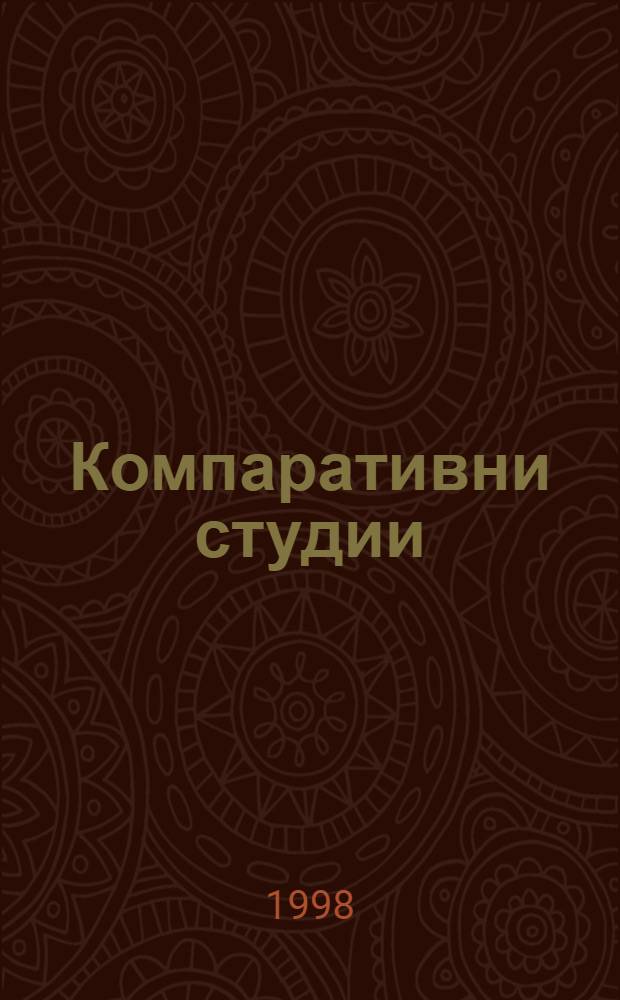 Компаративни студии

1998